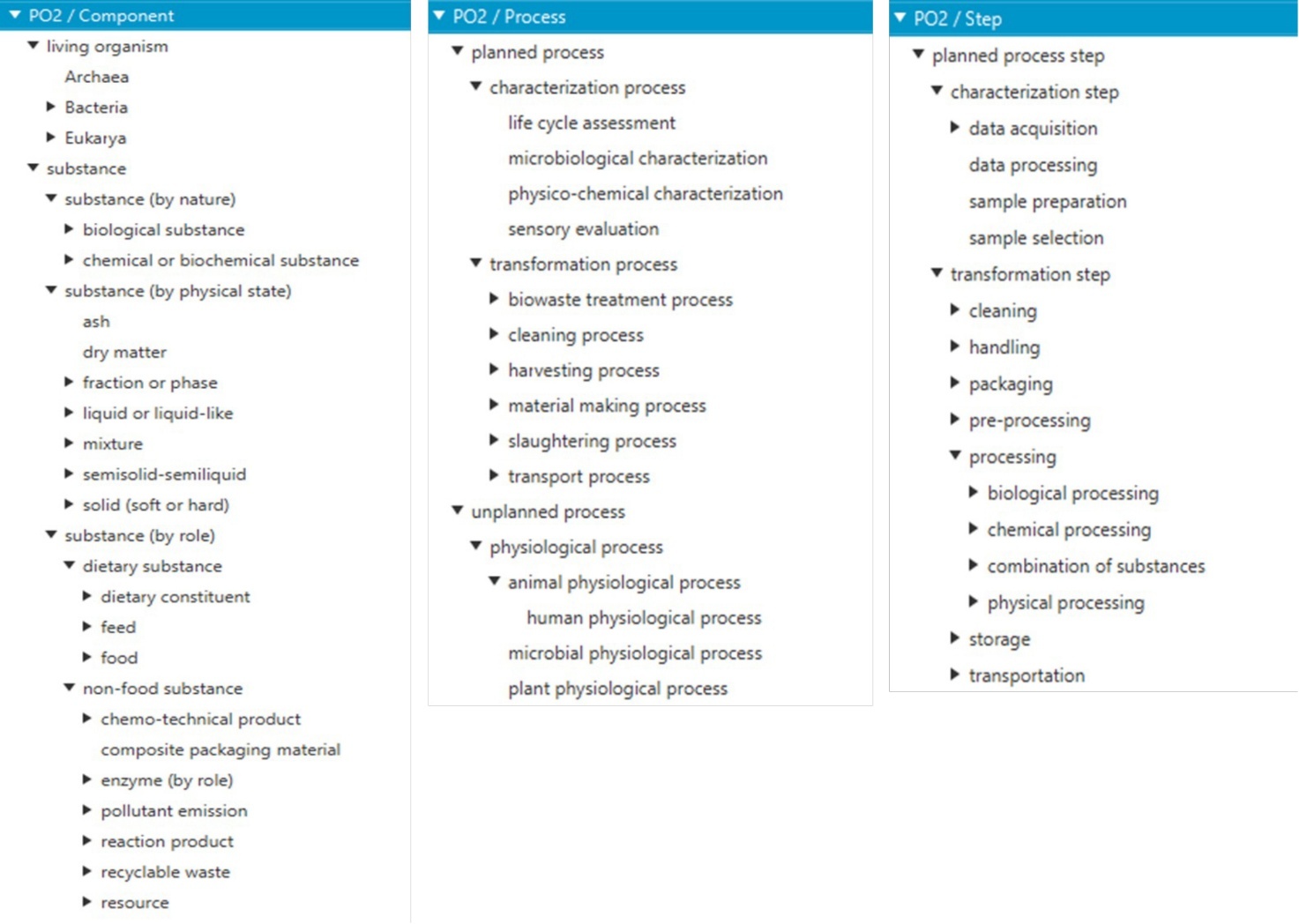 PO2 / Component
living organism
Archaea
Bacteria
Eukarya
substance
substance (by nature)
biological substance
chemical or biochemical substance
substance (by physical state)
ash
dry matter
fraction or phase
liquid or liquid-like
mixture
semisolid-semiliquid
solid (soft or hard)
substance (by role)
dietary substance
dietary constituent
feed
food
non-food substance
chemo-technical product
composite packaging material
enzyme (by role)
pollutant emission
reaction product
recyclable waste
resource

PO2 / Process
planned process
characterization process
life cycle assessment
microbiological characterization
physico-chemical characterization
sensory evaluation
transformation process
biowaste treatment process
cleaning process
harvesting process
material making process
slaughtering process
transport process
unplanned process
physiological process
animal physiological process
human physiological process
microbial physiological process
plant physiological process

PO2 / Step
planned process step
characterization step
data acquisition
data processing
sample preparation
sample selection
transformation step
cleaning
handling
packaging
pre-processing
processing
biological processing
chemical processing
combination of substances
physical processing
storage
transportation